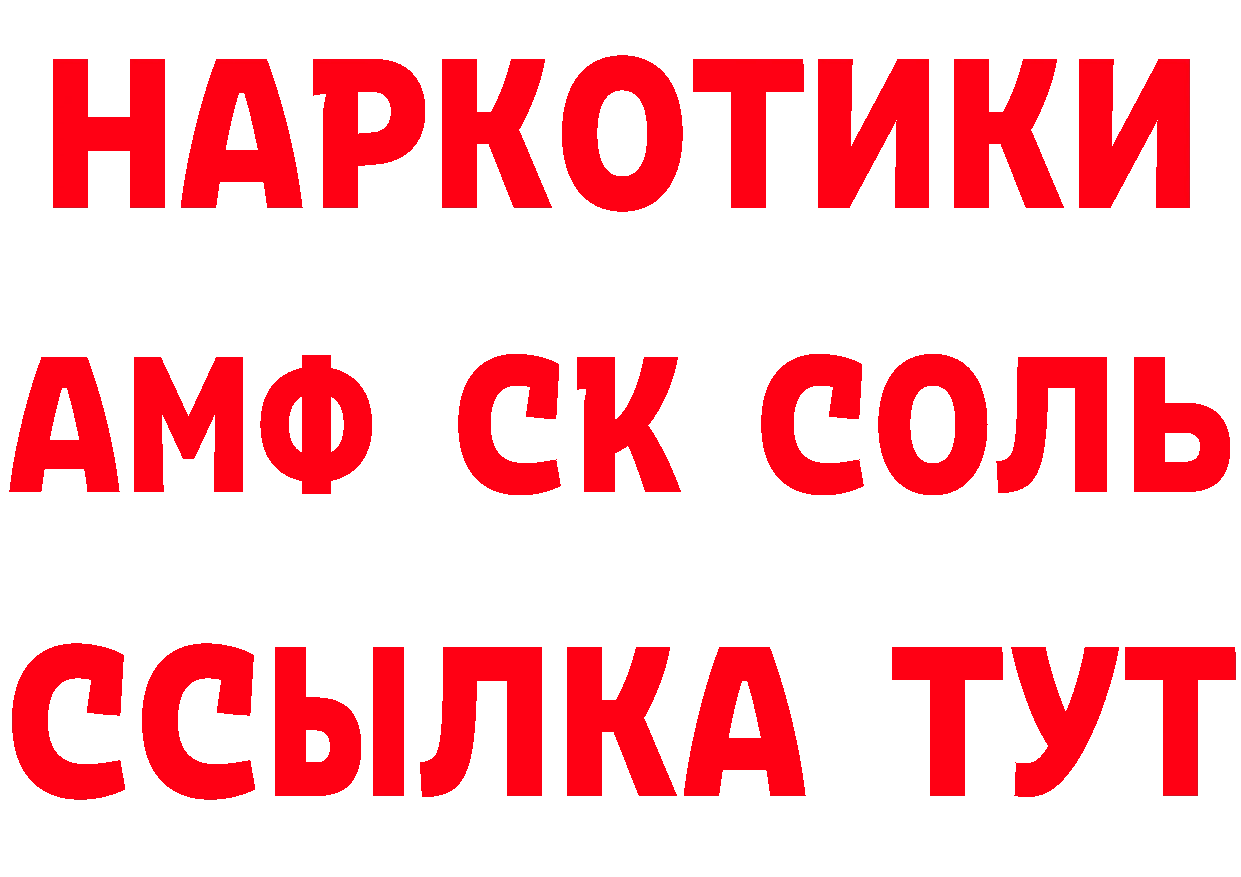 НАРКОТИКИ

АМФ СК СОЛЬ

ССЫЛКА ТУТ